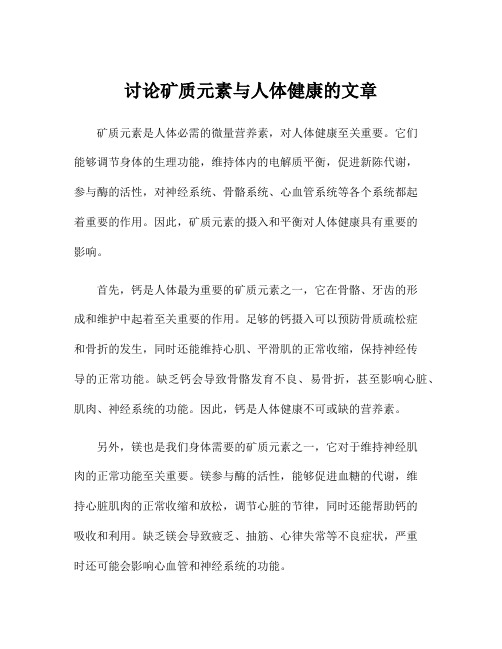 讨论矿质元素与人体健康的文章

矿质元素是人体必需的微量营养素，对人体健康至关重要。它们能够调节身体的生理功能，维持体内的电解质平衡，促进新陈代谢，参与酶的活性，对神经系统、骨骼系统、心血管系统等各个系统都起着重要的作用。因此，矿质元素的摄入和平衡对人体健康具有重要的影响。

首先，钙是人体最为重要的矿质元素之一，它在骨骼、牙齿的形成和维护中起着至关重要的作用。足够的钙摄入可以预防骨质疏松症和骨折的发生，同时还能维持心肌、平滑肌的正常收缩，保持神经传导的正常功能。缺乏钙会导致骨骼发育不良、易骨折，甚至影响心脏、肌肉、神经系统的功能。因此，钙是人体健康不可或缺的营养素。

另外，镁也是我们身体需要的矿质元素之一，它对于维持神经肌肉的正常功能至关重要。镁参与酶的活性，能够促进血糖的代谢，维持心脏肌肉的正常收缩和放松，调节心脏的节律，同时还能帮助钙的吸收和利用。缺乏镁会导致疲乏、抽筋、心律失常等不良症状，严重时还可能会影响心血管和神经系统的功能。